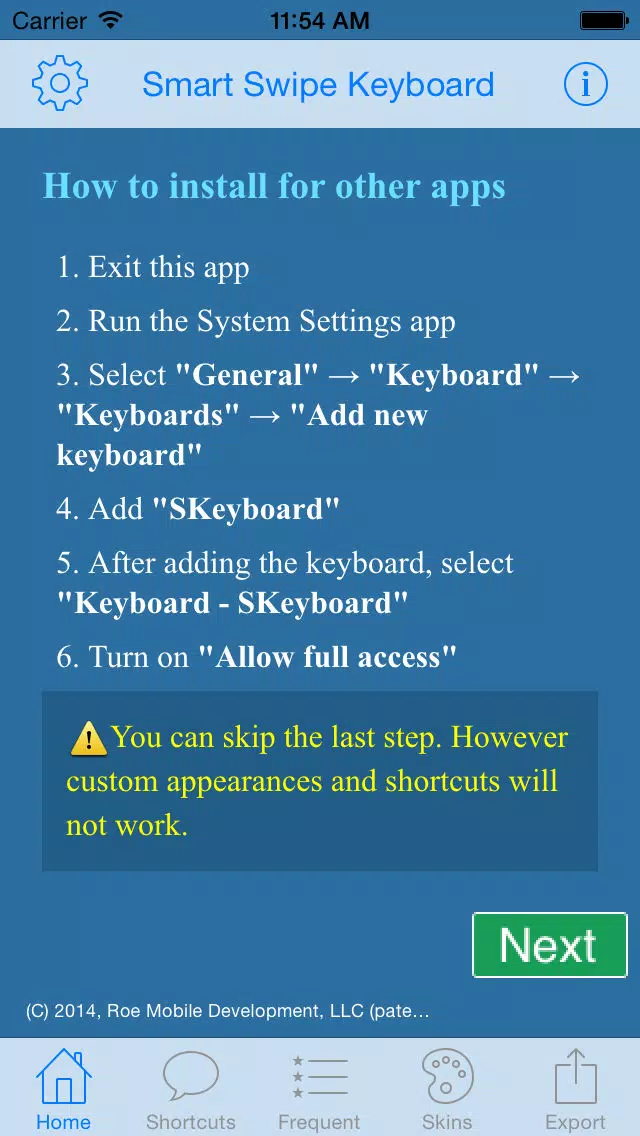 Carrier 11:54 AM

Smart Swipe Keyboard

How to install for other apps

1. Exit this app

2. Run the System Settings app

3. Select "General" → "Keyboard" → "Keyboards" → "Add new keyboard"

4. Add "SKeyboard"

5. After adding the keyboard, select "Keyboard - SKeyboard"

6. Turn on "Allow full access"

⚠️You can skip the last step. However custom appearances and shortcuts will not work.

Next

(C) 2014, Roe Mobile Development, LLC (pate...

Home Shortcuts Frequent Skins Export